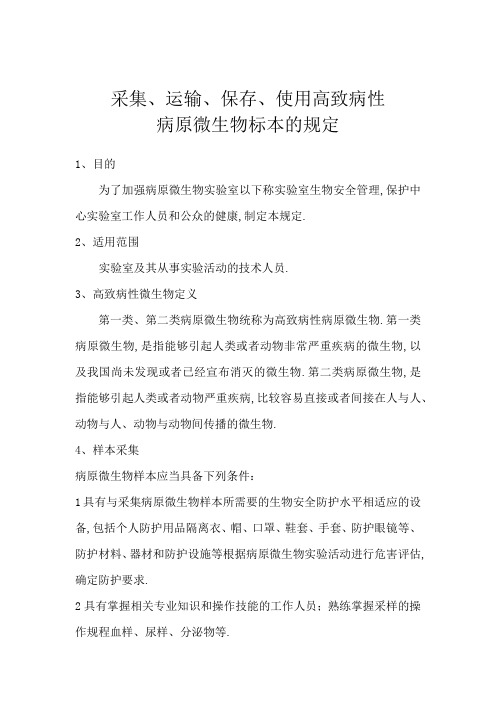 采集、运输、保存、使用高致病性
病原微生物标本的规定

1、目的

为了加强病原微生物实验室以下称实验室生物安全管理,保护中心实验室工作人员和公众的健康,制定本规定.

2、适用范围

实验室及其从事实验活动的技术人员.

3、高致病性微生物定义

第一类、第二类病原微生物统称为高致病性病原微生物.第一类病原微生物,是指能够引起人类或者动物非常严重疾病的微生物,以及我国尚未发现或者已经宣布消灭的微生物.第二类病原微生物,是指能够引起人类或者动物严重疾病,比较容易直接或者间接在人与人、动物与人、动物与动物间传播的微生物.

4、样本采集

病原微生物样本应当具备下列条件:

1具有与采集病原微生物样本所需要的生物安全防护水平相适应的设备,包括个人防护用品隔离衣、帽、口罩、鞋套、手套、防护眼镜等、防护材料、器材和防护设施等根据病原微生物实验活动进行危害评估,确定防护要求.

2具有掌握相关专业知识和操作技能的工作人员：熟练掌握采样的操作规程血样、尿样、分泌物等.